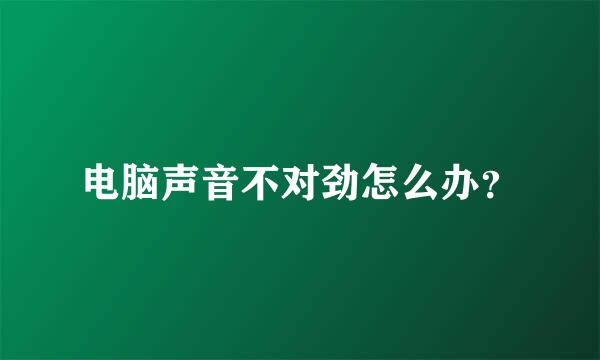 电脑声音不对劲怎么办？